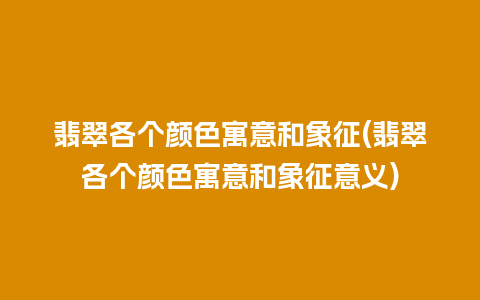 翡翠各个颜色寓意和象征(翡翠各个颜色寓意和象征意义)